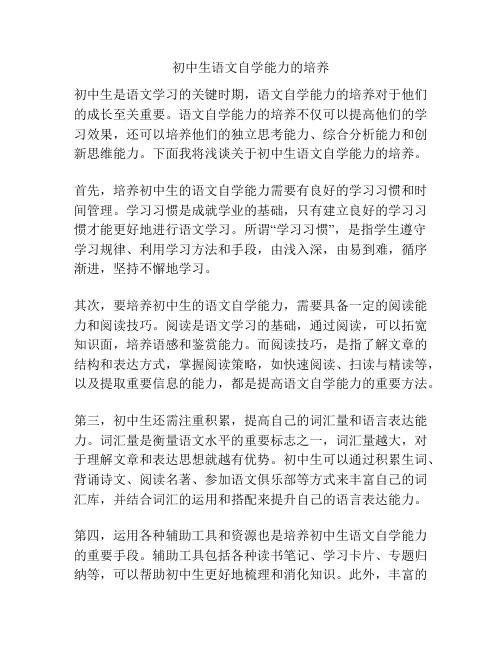 初中生语文自学能力的培养

初中生是语文学习的关键时期，语文自学能力的培养对于他们的成长至关重要。语文自学能力的培养不仅可以提高他们的学习效果，还可以培养他们的独立思考能力、综合分析能力和创新思维能力。下面我将浅谈关于初中生语文自学能力的培养。

首先，培养初中生的语文自学能力需要有良好的学习习惯和时间管理。学习习惯是成就学业的基础，只有建立良好的学习习惯才能更好地进行语文学习。所谓“学习习惯”，是指学生遵守学习规律、利用学习方法和手段，由浅入深，由易到难，循序渐进，坚持不懈地学习。

其次，要培养初中生的语文自学能力，需要具备一定的阅读能力和阅读技巧。阅读是语文学习的基础，通过阅读，可以拓宽知识面，培养语感和鉴赏能力。而阅读技巧，是指了解文章的结构和表达方式，掌握阅读策略，如快速阅读、扫读与精读等，以及提取重要信息的能力，都是提高语文自学能力的重要方法。

第三，初中生还需注重积累，提高自己的词汇量和语言表达能力。词汇量是衡量语文水平的重要标志之一，词汇量越大，对于理解文章和表达思想就越有优势。初中生可以通过积累生词、背诵诗文、阅读名著、参加语文俱乐部等方式来丰富自己的词汇库，并结合词汇的运用和搭配来提升自己的语言表达能力。

第四，运用各种辅助工具和资源也是培养初中生语文自学能力的重要手段。辅助工具包括各种读书笔记、学习卡片、专题归纳等，可以帮助初中生更好地梳理和消化知识。此外，丰富的